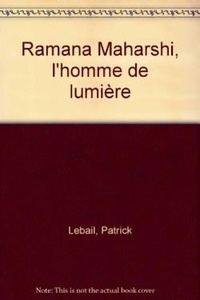 Ramana Maharshi, l'homme de lumière

Lebail, Patrick

Note: This is not the actual book cover